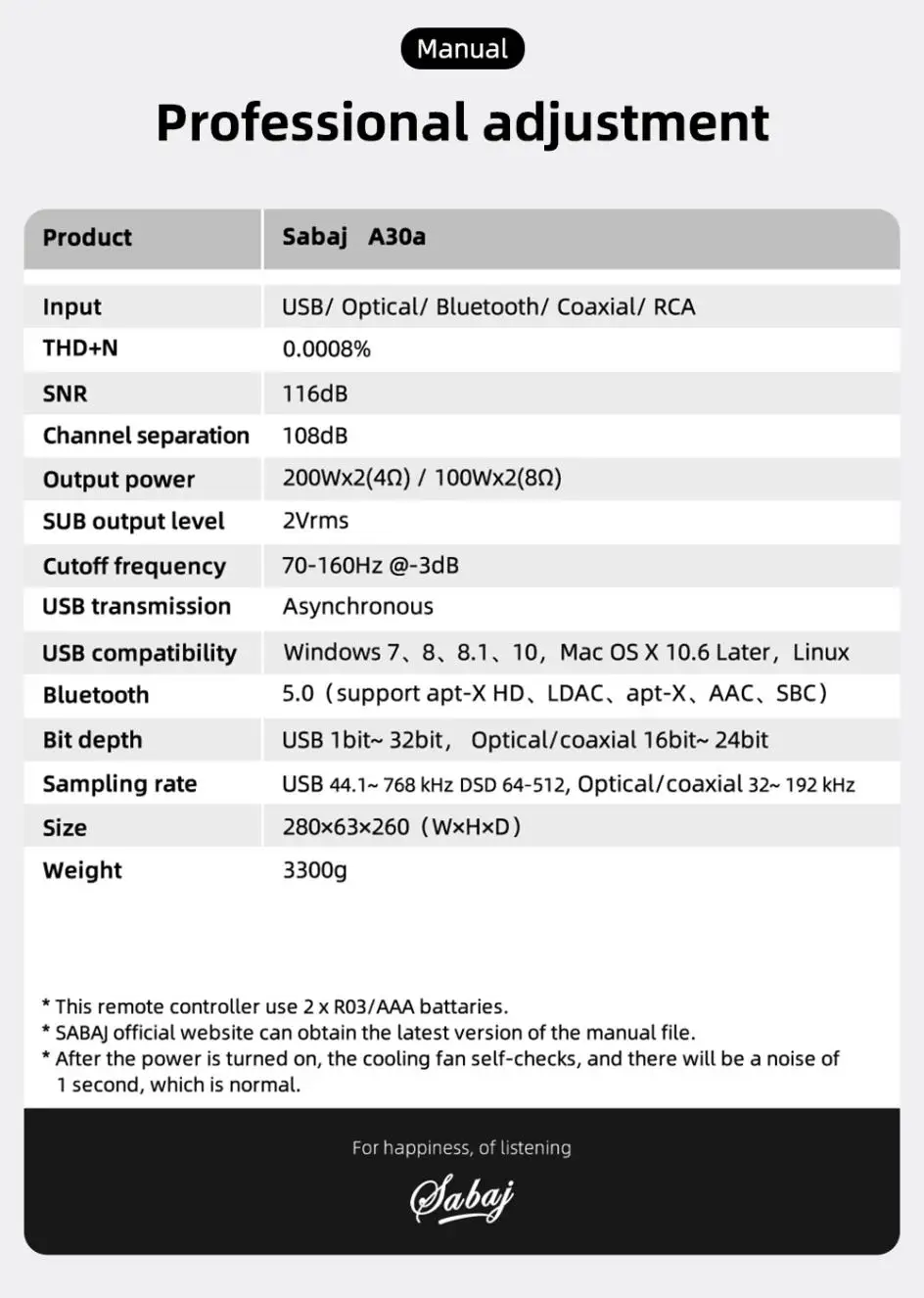 Manual

Professional adjustment

| Product | Sabaj A30a |
|---|---|
| Input | USB/ Optical/ Bluetooth/ Coaxial/ RCA |
| THD+N | 0.0008% |
| SNR | 116dB |
| Channel separation | 108dB |
| Output power | 200Wx2(4Ω) / 100Wx2(8Ω) |
| SUB output level | 2Vrms |
| Cutoff frequency | 70-160Hz @-3dB |
| USB transmission | Asynchronous |
| USB compatibility | Windows 7、8、8.1、10，Mac OS X 10.6 Later，Linux |
| Bluetooth | 5.0（support apt-X HD、LDAC、apt-X、AAC、SBC） |
| Bit depth | USB 1bit~ 32bit， Optical/coaxial 16bit~ 24bit |
| Sampling rate | USB 44.1~ 768 kHz DSD 64-512, Optical/coaxial 32~ 192 kHz |
| Size | 280×63×260（W×H×D） |
| Weight | 3300g |

* This remote controller use 2 x R03/AAA battaries.
* SABAJ official website can obtain the latest version of the manual file.
* After the power is turned on, the cooling fan self-checks, and there will be a noise of 1 second, which is normal.

For happiness, of listening

Sabaj